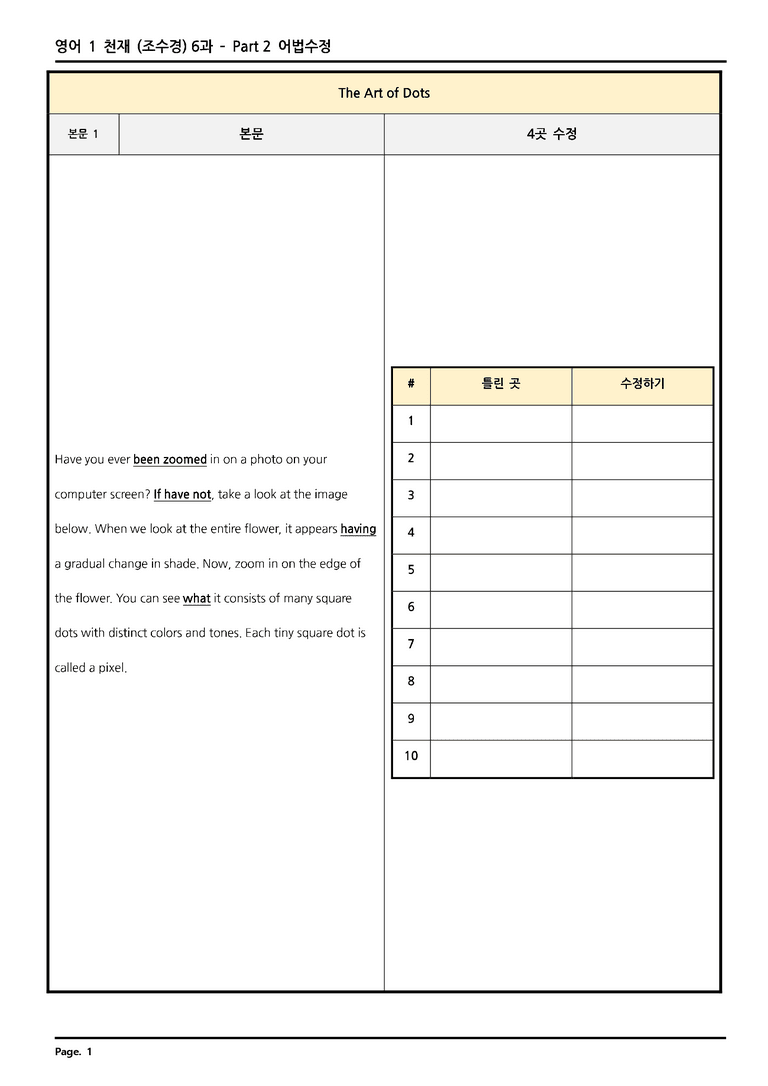 영어 1 천재 (조수경) 6과 - Part 2 어법수정

The Art of Dots

본문 1 본문 4곳 수정

Have you ever been zoomed in on a photo on your computer screen? If have not, take a look at the image below. When we look at the entire flower, it appears having a gradual change in shade. Now, zoom in on the edge of the flower. You can see what it consists of many square dots with distinct colors and tones. Each tiny square dot is called a pixel.

| # | 틀린 곳 | 수정하기 |
|---|---|---|
| 1 | | |
| 2 | | |
| 3 | | |
| 4 | | |
| 5 | | |
| 6 | | |
| 7 | | |
| 8 | | |
| 9 | | |
| 10 | | |

Page. 1